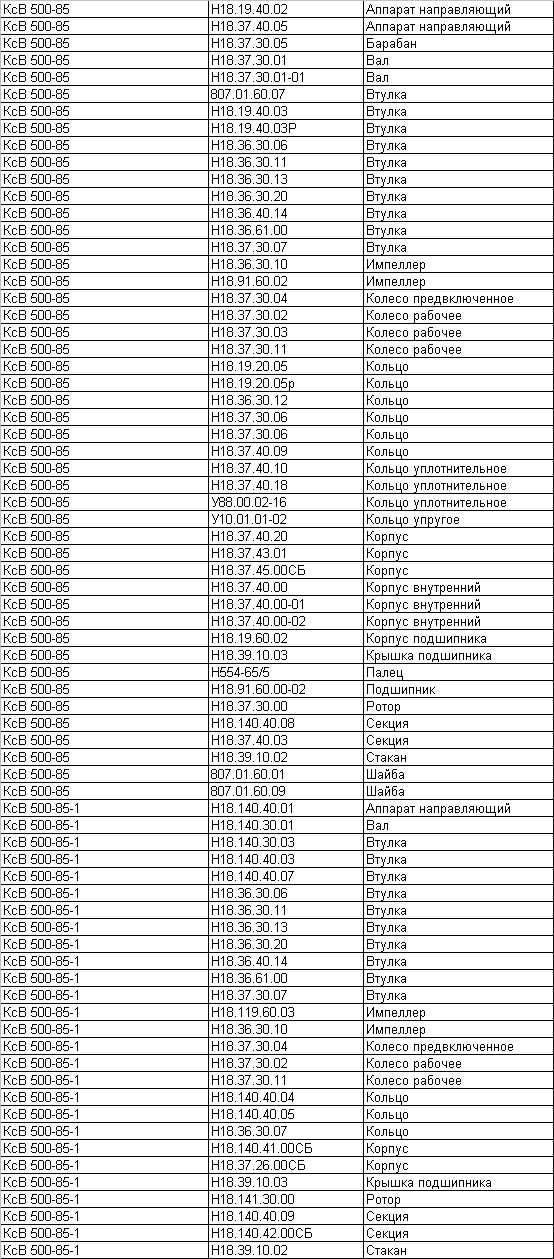 | | | |
|---|---|---|
| КсВ 500-85 | Н18.19.40.02 | Аппарат направляющий |
| КсВ 500-85 | Н18.37.40.05 | Аппарат направляющий |
| КсВ 500-85 | Н18.37.30.05 | Барабан |
| КсВ 500-85 | Н18.37.30.01 | Вал |
| КсВ 500-85 | Н18.37.30.01-01 | Вал |
| КсВ 500-85 | 807.01.60.07 | Втулка |
| КсВ 500-85 | Н18.19.40.03 | Втулка |
| КсВ 500-85 | Н18.19.40.03Р | Втулка |
| КсВ 500-85 | Н18.36.30.06 | Втулка |
| КсВ 500-85 | Н18.36.30.11 | Втулка |
| КсВ 500-85 | Н18.36.30.13 | Втулка |
| КсВ 500-85 | Н18.36.30.20 | Втулка |
| КсВ 500-85 | Н18.36.40.14 | Втулка |
| КсВ 500-85 | Н18.36.61.00 | Втулка |
| КсВ 500-85 | Н18.37.30.07 | Втулка |
| КсВ 500-85 | Н18.36.30.10 | Импеллер |
| КсВ 500-85 | Н18.91.60.02 | Импеллер |
| КсВ 500-85 | Н18.37.30.04 | Колесо предвключенное |
| КсВ 500-85 | Н18.37.30.02 | Колесо рабочее |
| КсВ 500-85 | Н18.37.30.03 | Колесо рабочее |
| КсВ 500-85 | Н18.37.30.11 | Колесо рабочее |
| КсВ 500-85 | Н18.19.20.05 | Кольцо |
| КсВ 500-85 | Н18.19.20.05р | Кольцо |
| КсВ 500-85 | Н18.36.30.12 | Кольцо |
| КсВ 500-85 | Н18.37.30.06 | Кольцо |
| КсВ 500-85 | Н18.37.30.06 | Кольцо |
| КсВ 500-85 | Н18.37.40.09 | Кольцо |
| КсВ 500-85 | Н18.37.40.10 | Кольцо уплотнительное |
| КсВ 500-85 | Н18.37.40.18 | Кольцо уплотнительное |
| КсВ 500-85 | У88.00.02-16 | Кольцо уплотнительное |
| КсВ 500-85 | У10.01.01-02 | Кольцо упругое |
| КсВ 500-85 | Н18.37.40.20 | Корпус |
| КсВ 500-85 | Н18.37.43.01 | Корпус |
| КсВ 500-85 | Н18.37.45.00СБ | Корпус |
| КсВ 500-85 | Н18.37.40.00 | Корпус внутренний |
| КсВ 500-85 | Н18.37.40.00-01 | Корпус внутренний |
| КсВ 500-85 | Н18.37.40.00-02 | Корпус внутренний |
| КсВ 500-85 | Н18.19.60.02 | Корпус подшипника |
| КсВ 500-85 | Н18.39.10.03 | Крышка подшипника |
| КсВ 500-85 | Н554-65/5 | Палец |
| КсВ 500-85 | Н18.91.60.00-02 | Подшипник |
| КсВ 500-85 | Н18.37.30.00 | Ротор |
| КсВ 500-85 | Н18.140.40.08 | Секция |
| КсВ 500-85 | Н18.37.40.03 | Секция |
| КсВ 500-85 | Н18.39.10.02 | Стакан |
| КсВ 500-85 | 807.01.60.01 | Шайба |
| КсВ 500-85 | 807.01.60.09 | Шайба |
| КсВ 500-85-1 | Н18.140.40.01 | Аппарат направляющий |
| КсВ 500-85-1 | Н18.140.30.01 | Вал |
| КсВ 500-85-1 | Н18.140.30.03 | Втулка |
| КсВ 500-85-1 | Н18.140.40.03 | Втулка |
| КсВ 500-85-1 | Н18.140.40.07 | Втулка |
| КсВ 500-85-1 | Н18.36.30.06 | Втулка |
| КсВ 500-85-1 | Н18.36.30.11 | Втулка |
| КсВ 500-85-1 | Н18.36.30.13 | Втулка |
| КсВ 500-85-1 | Н18.36.30.20 | Втулка |
| КсВ 500-85-1 | Н18.36.40.14 | Втулка |
| КсВ 500-85-1 | Н18.36.61.00 | Втулка |
| КсВ 500-85-1 | Н18.37.30.07 | Втулка |
| КсВ 500-85-1 | Н18.119.60.03 | Импеллер |
| КсВ 500-85-1 | Н18.36.30.10 | Импеллер |
| КсВ 500-85-1 | Н18.37.30.04 | Колесо предвключенное |
| КсВ 500-85-1 | Н18.37.30.02 | Колесо рабочее |
| КсВ 500-85-1 | Н18.37.30.11 | Колесо рабочее |
| КсВ 500-85-1 | Н18.140.40.04 | Кольцо |
| КсВ 500-85-1 | Н18.140.40.05 | Кольцо |
| КсВ 500-85-1 | Н18.36.30.07 | Кольцо |
| КсВ 500-85-1 | Н18.140.41.00СБ | Корпус |
| КсВ 500-85-1 | Н18.37.26.00СБ | Корпус |
| КсВ 500-85-1 | Н18.39.10.03 | Крышка подшипника |
| КсВ 500-85-1 | Н18.141.30.00 | Ротор |
| КсВ 500-85-1 | Н18.140.40.09 | Секция |
| КсВ 500-85-1 | Н18.140.42.00СБ | Секция |
| КсВ 500-85-1 | Н18.39.10.02 | Стакан |